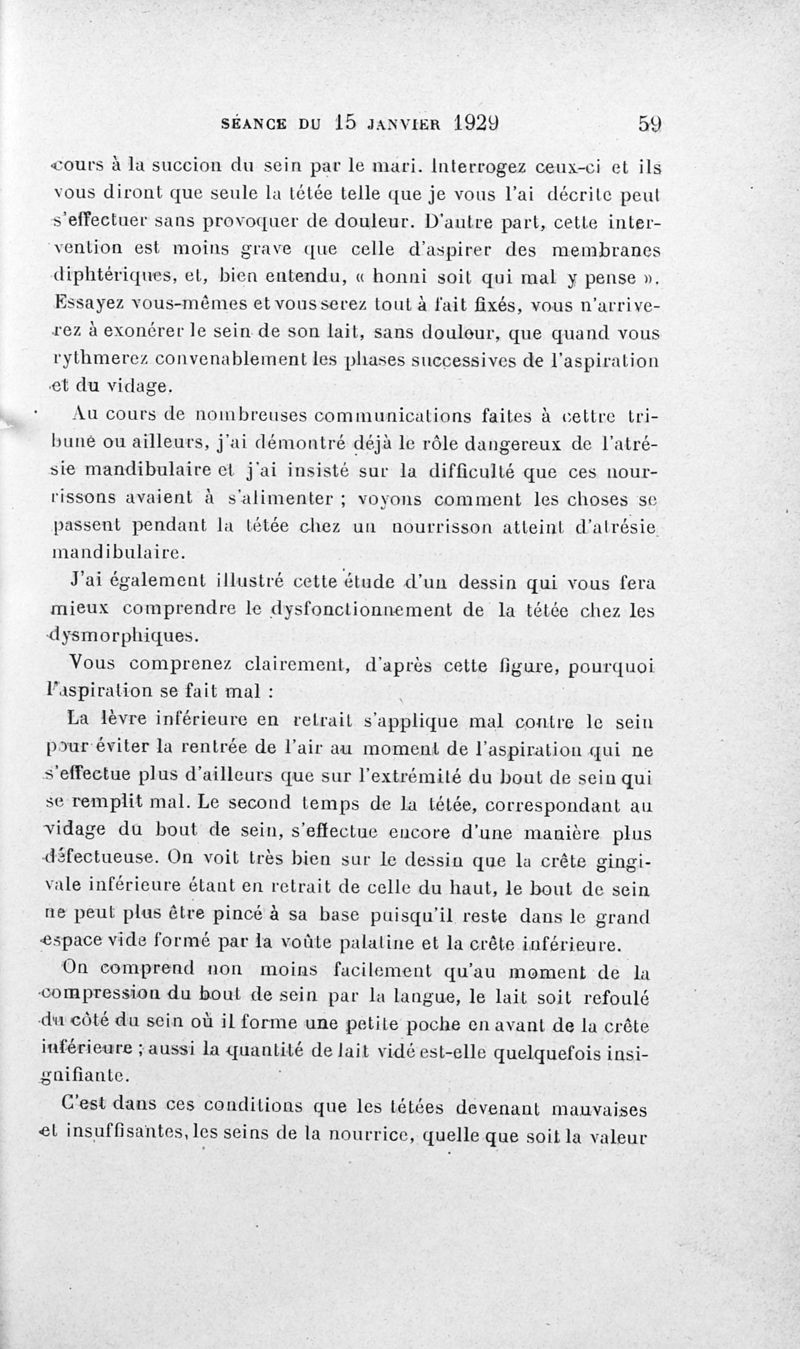 SÉANCE DU 15 JANVIER 1929 59

cours à la succion du sein par le mari. Interrogez ceux-ci et ils vous diront que seule la tétée telle que je vous l'ai décrite peut s'effectuer sans provoquer de douleur. D'autre part, cette intervention est moins grave que celle d'aspirer des membranes diphtériques, et, bien entendu, « honni soit qui mal y pense ». Essayez vous-mêmes et vous serez tout à fait fixés, vous n'arriverez à exonérer le sein de son lait, sans douleur, que quand vous rythmerez convenablement les phases successives de l'aspiration et du vidage.

Au cours de nombreuses communications faites à cettre tribune ou ailleurs, j'ai démontré déjà le rôle dangereux de l'atrésie mandibulaire et j'ai insisté sur la difficulté que ces nourrissons avaient à s'alimenter ; voyons comment les choses se passent pendant la tétée chez un nourrisson atteint d'atrésie mandibulaire.

J'ai également illustré cette étude d'un dessin qui vous fera mieux comprendre le dysfonctionnement de la tétée chez les dysmorphiques.

Vous comprenez clairement, d'après cette figure, pourquoi l'aspiration se fait mal :

La lèvre inférieure en retrait s'applique mal contre le sein pour éviter la rentrée de l'air au moment de l'aspiration qui ne s'effectue plus d'ailleurs que sur l'extrémité du bout de sein qui se remplit mal. Le second temps de la tétée, correspondant au vidage du bout de sein, s'effectue encore d'une manière plus défectueuse. On voit très bien sur le dessin que la crête gingivale inférieure étant en retrait de celle du haut, le bout de sein ne peut plus être pincé à sa base puisqu'il reste dans le grand espace vide formé par la voûte palatine et la crête inférieure.

On comprend non moins facilement qu'au moment de la compression du bout de sein par la langue, le lait soit refoulé du côté du sein où il forme une petite poche en avant de la crête inférieure ; aussi la quantité de lait vidé est-elle quelquefois insignifiante.

C'est dans ces conditions que les tétées devenant mauvaises et insuffisantes, les seins de la nourrice, quelle que soit la valeur